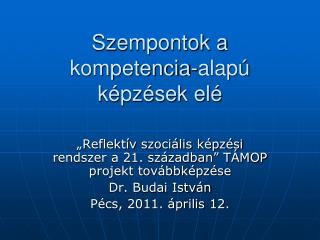 Szempontok a kompetencia-alapú képzések elé

„Reflektív szociális képzési rendszer a 21. században” TÁMOP projekt továbbképzése

Dr. Budai István

Pécs, 2011. április 12.